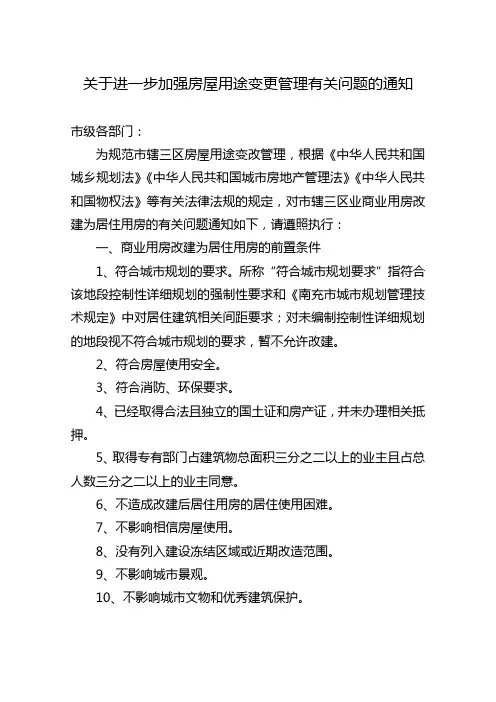 关于进一步加强房屋用途变更管理有关问题的通知

市级各部门：

为规范市辖三区房屋用途变改管理，根据《中华人民共和国城乡规划法》《中华人民共和国城市房地产管理法》《中华人民共和国物权法》等有关法律法规的规定，对市辖三区业商业用房改建为居住用房的有关问题通知如下，请遵照执行：

一、商业用房改建为居住用房的前置条件

1、符合城市规划的要求。所称“符合城市规划要求”指符合该地段控制性详细规划的强制性要求和《南充市城市规划管理技术规定》中对居住建筑相关间距要求；对未编制控制性详细规划的地段视不符合城市规划的要求，暂不允许改建。

2、符合房屋使用安全。

3、符合消防、环保要求。

4、已经取得合法且独立的国土证和房产证，并未办理相关抵押。

5、取得专有部门占建筑物总面积三分之二以上的业主且占总人数三分之二以上的业主同意。

6、不造成改建后居住用房的居住使用困难。

7、不影响相信房屋使用。

8、没有列入建设冻结区域或近期改造范围。

9、不影响城市景观。

10、不影响城市文物和优秀建筑保护。